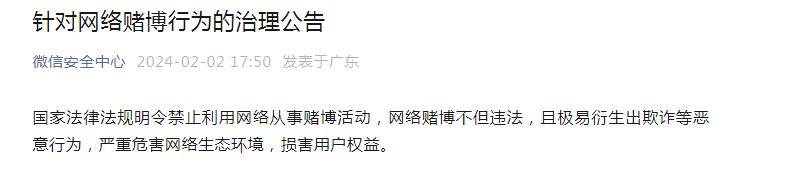 针对网络赌博行为的治理公告

微信安全中心 2024-02-02 17:50 发表于广东

国家法律法规明令禁止利用网络从事赌博活动，网络赌博不但违法，且极易衍生出欺诈等恶意行为，严重危害网络生态环境，损害用户权益。